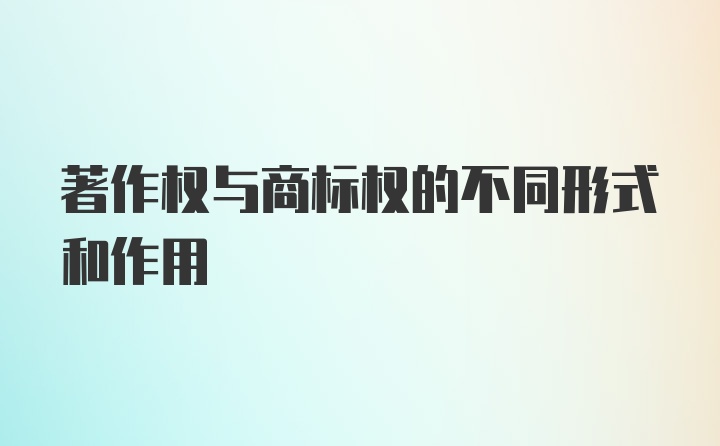 著作权与商标权的不同形式和作用